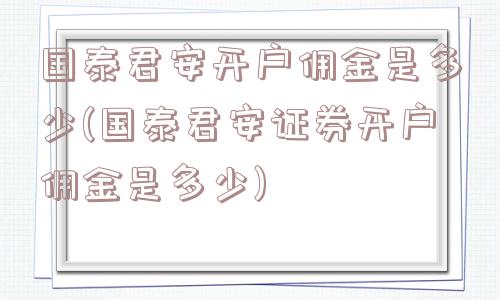 国泰君安开户佣金是多少(国泰君安证券开户佣金是多少)